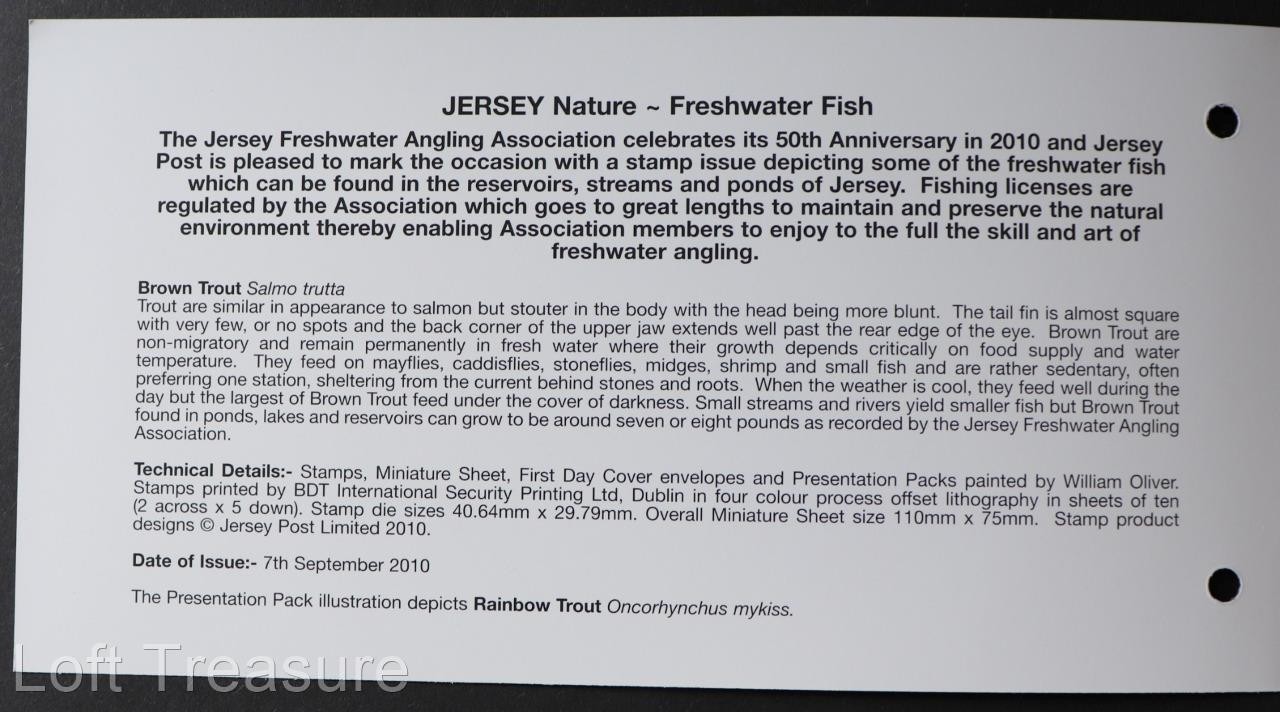 JERSEY Nature ~ Freshwater Fish

The Jersey Freshwater Angling Association celebrates its 50th Anniversary in 2010 and Jersey Post is pleased to mark the occasion with a stamp issue depicting some of the freshwater fish which can be found in the reservoirs, streams and ponds of Jersey. Fishing licenses are regulated by the Association which goes to great lengths to maintain and preserve the natural environment thereby enabling Association members to enjoy to the full the skill and art of freshwater angling.

Brown Trout Salmo trutta
Trout are similar in appearance to salmon but stouter in the body with the head being more blunt. The tail fin is almost square with very few, or no spots and the back corner of the upper jaw extends well past the rear edge of the eye. Brown Trout are non-migratory and remain permanently in fresh water where their growth depends critically on food supply and water temperature. They feed on mayflies, caddisflies, stoneflies, midges, shrimp and small fish and are rather sedentary, often preferring one station, sheltering from the current behind stones and roots. When the weather is cool, they feed well during the day but the largest of Brown Trout feed under the cover of darkness. Small streams and rivers yield smaller fish but Brown Trout found in ponds, lakes and reservoirs can grow to be around seven or eight pounds as recorded by the Jersey Freshwater Angling Association.

Technical Details:- Stamps, Miniature Sheet, First Day Cover envelopes and Presentation Packs painted by William Oliver. Stamps printed by BDT International Security Printing Ltd, Dublin in four colour process offset lithography in sheets of ten (2 across x 5 down). Stamp die sizes 40.64mm x 29.79mm. Overall Miniature Sheet size 110mm x 75mm. Stamp product designs © Jersey Post Limited 2010.

Date of Issue:- 7th September 2010

The Presentation Pack illustration depicts Rainbow Trout Oncorhynchus mykiss.

Loft Treasure